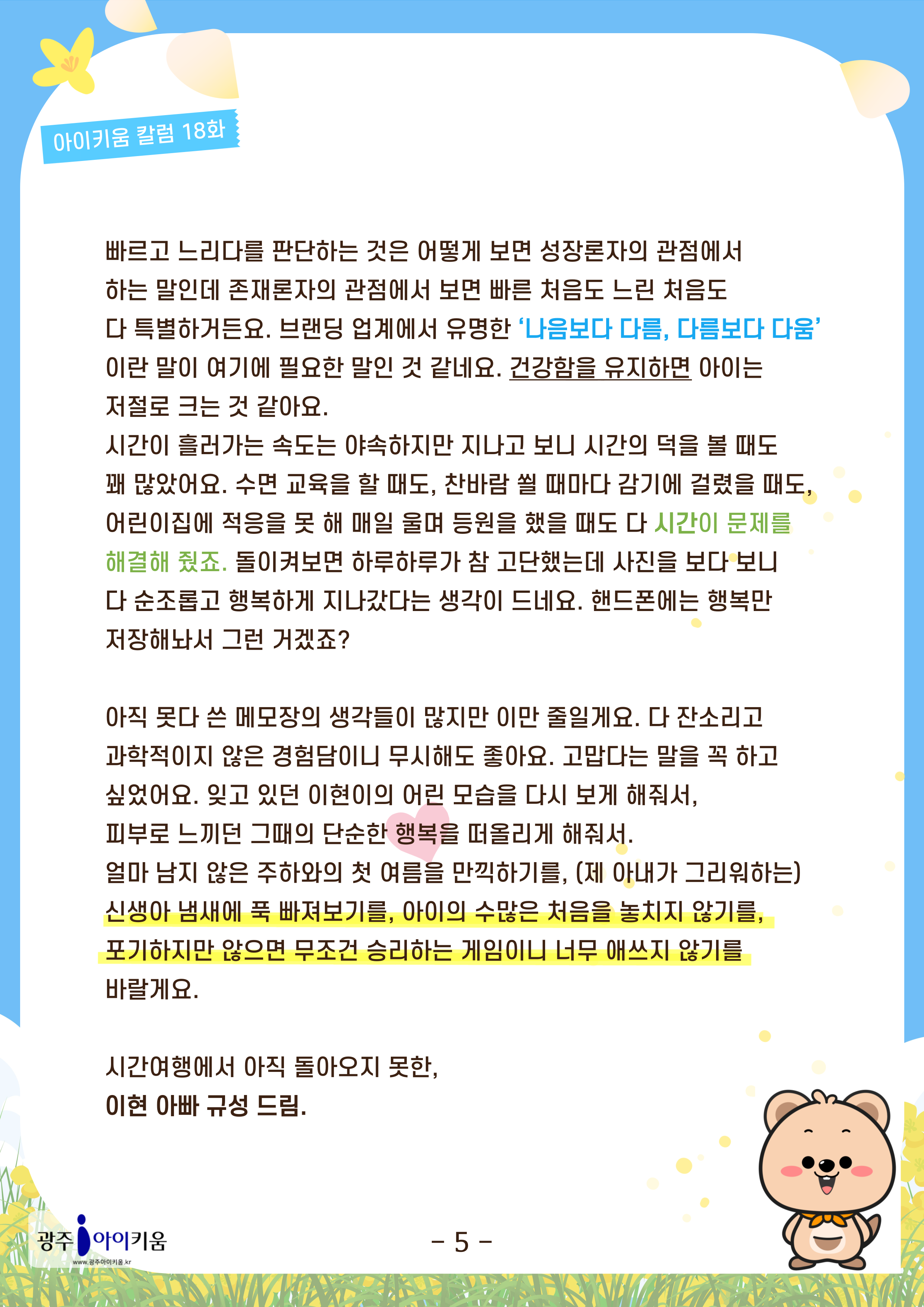 아이키움 칼럼 18화

빠르고 느리다를 판단하는 것은 어떻게 보면 성장론자의 관점에서 하는 말인데 존재론자의 관점에서 보면 빠른 처음도 느린 처음도 다 특별하거든요. 브랜딩 업계에서 유명한 '나음보다 다름, 다름보다 다움' 이란 말이 여기에 필요한 말인 것 같네요. 건강함을 유지하면 아이는 저절로 크는 것 같아요.
시간이 흘러가는 속도는 야속하지만 지나고 보니 시간의 덕을 볼 때도 꽤 많았어요. 수면 교육을 할 때도, 찬바람 쐴 때마다 감기에 걸렸을 때도, 어린이집에 적응을 못 해 매일 울며 등원을 했을 때도 다 시간이 문제를 해결해 줬죠. 돌이켜보면 하루하루가 참 고단했는데 사진을 보다 보니 다 순조롭고 행복하게 지나갔다는 생각이 드네요. 핸드폰에는 행복만 저장해놔서 그런 거겠죠?

아직 못다 쓴 메모장의 생각들이 많지만 이만 줄일게요. 다 잔소리고 과학적이지 않은 경험담이니 무시해도 좋아요. 고맙다는 말을 꼭 하고 싶었어요. 잊고 있던 이현이의 어린 모습을 다시 보게 해줘서, 피부로 느끼던 그때의 단순한 행복을 떠올리게 해줘서.
얼마 남지 않은 주하와의 첫 여름을 만끽하기를, (제 아내가 그리워하는) 신생아 냄새에 푹 빠져보기를, 아이의 수많은 처음을 놓치지 않기를, 포기하지만 않으면 무조건 승리하는 게임이니 너무 애쓰지 않기를 바랄게요.

시간여행에서 아직 돌아오지 못한,
이현 아빠 규성 드림.

광주 아이키움
www.광주아이키움.kr

- 5 -